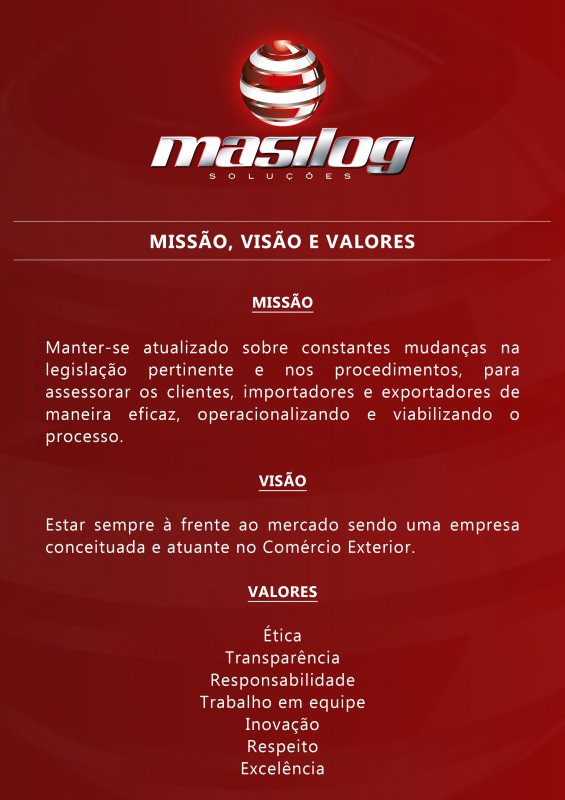 masilog
SOLUÇÕES

MISSÃO, VISÃO E VALORES

MISSÃO

Manter-se atualizado sobre constantes mudanças na legislação pertinente e nos procedimentos, para assessorar os clientes, importadores e exportadores de maneira eficaz, operacionalizando e viabilizando o processo.

VISÃO

Estar sempre à frente ao mercado sendo uma empresa conceituada e atuante no Comércio Exterior.

VALORES

Ética
Transparência
Responsabilidade
Trabalho em equipe
Inovação
Respeito
Excelência